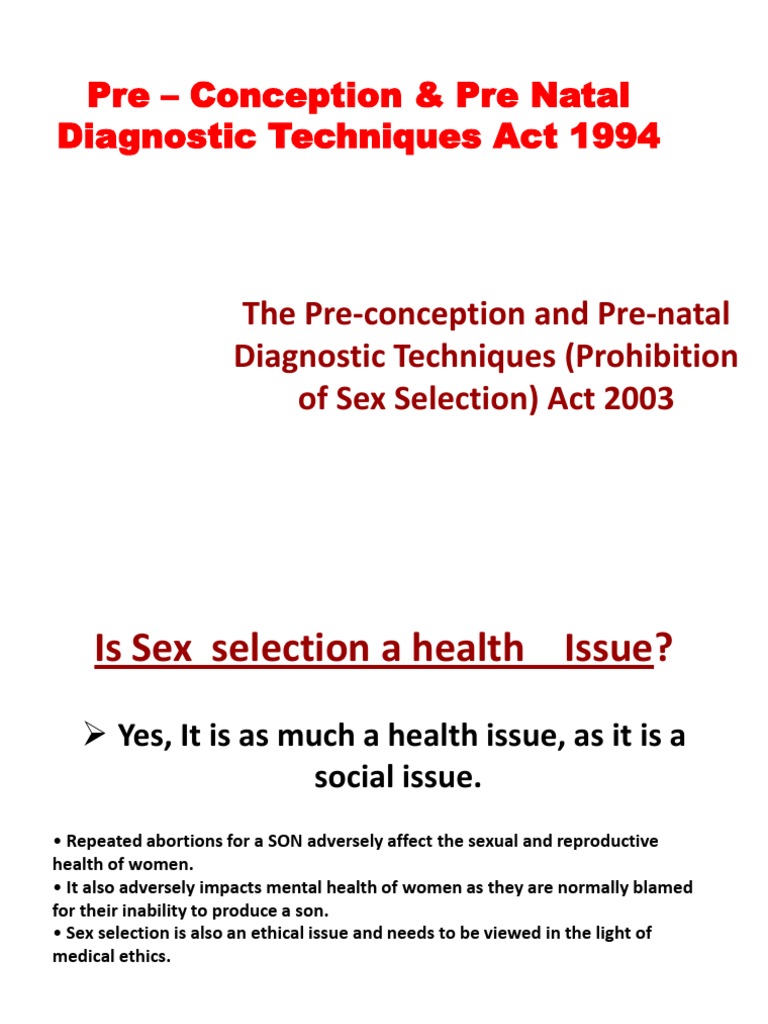 Pre – Conception & Pre Natal Diagnostic Techniques Act 1994

The Pre-conception and Pre-natal Diagnostic Techniques (Prohibition of Sex Selection) Act 2003

Is Sex selection a health Issue?

➢ Yes, It is as much a health issue, as it is a social issue.

• Repeated abortions for a SON adversely affect the sexual and reproductive health of women.
• It also adversely impacts mental health of women as they are normally blamed for their inability to produce a son.
• Sex selection is also an ethical issue and needs to be viewed in the light of medical ethics.